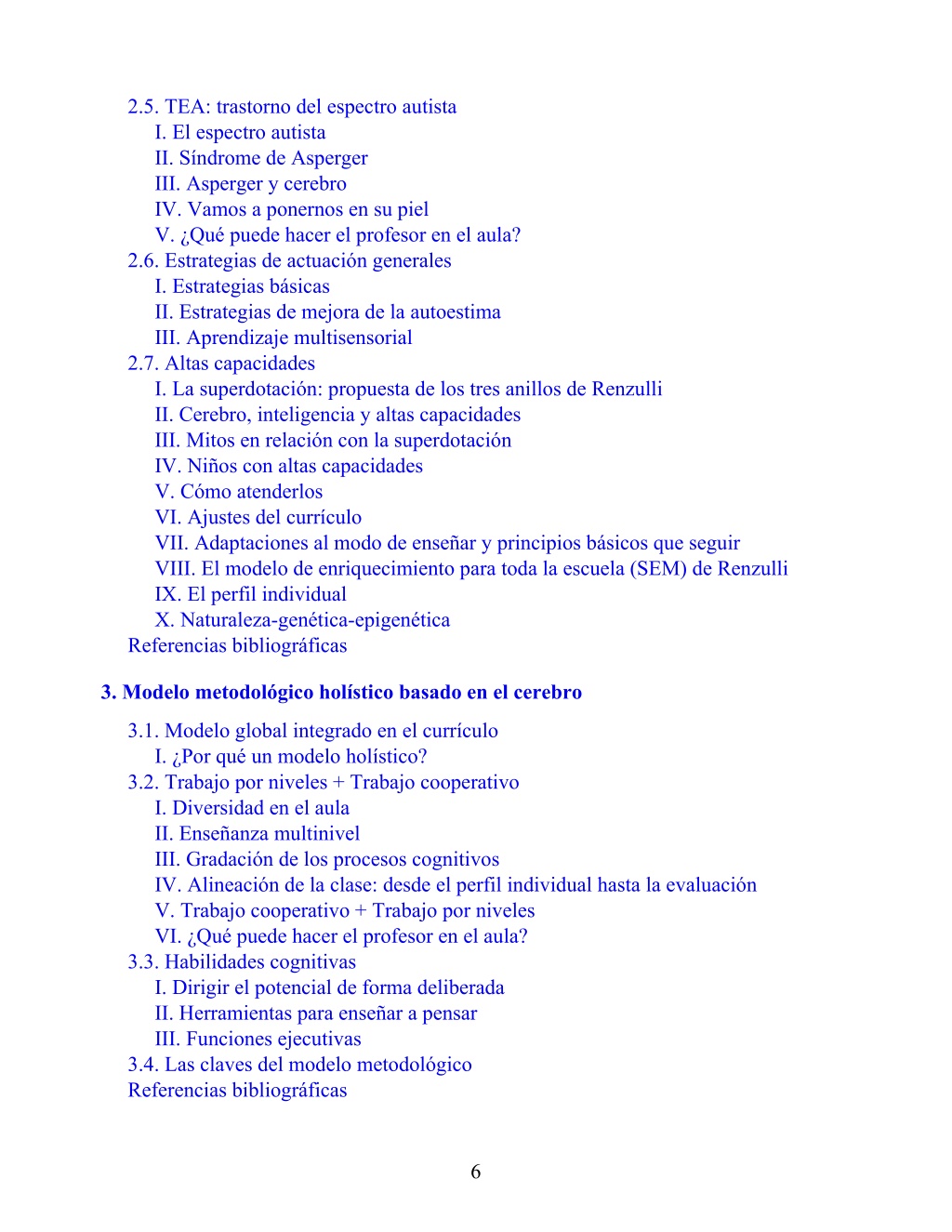 2.5. TEA: trastorno del espectro autista
I. El espectro autista
II. Síndrome de Asperger
III. Asperger y cerebro
IV. Vamos a ponernos en su piel
V. ¿Qué puede hacer el profesor en el aula?
2.6. Estrategias de actuación generales
I. Estrategias básicas
II. Estrategias de mejora de la autoestima
III. Aprendizaje multisensorial
2.7. Altas capacidades
I. La superdotación: propuesta de los tres anillos de Renzulli
II. Cerebro, inteligencia y altas capacidades
III. Mitos en relación con la superdotación
IV. Niños con altas capacidades
V. Cómo atenderlos
VI. Ajustes del currículo
VII. Adaptaciones al modo de enseñar y principios básicos que seguir
VIII. El modelo de enriquecimiento para toda la escuela (SEM) de Renzulli
IX. El perfil individual
X. Naturaleza-genética-epigenética
Referencias bibliográficas

3. Modelo metodológico holístico basado en el cerebro
3.1. Modelo global integrado en el currículo
I. ¿Por qué un modelo holístico?
3.2. Trabajo por niveles + Trabajo cooperativo
I. Diversidad en el aula
II. Enseñanza multinivel
III. Gradación de los procesos cognitivos
IV. Alineación de la clase: desde el perfil individual hasta la evaluación
V. Trabajo cooperativo + Trabajo por niveles
VI. ¿Qué puede hacer el profesor en el aula?
3.3. Habilidades cognitivas
I. Dirigir el potencial de forma deliberada
II. Herramientas para enseñar a pensar
III. Funciones ejecutivas
3.4. Las claves del modelo metodológico
Referencias bibliográficas

6